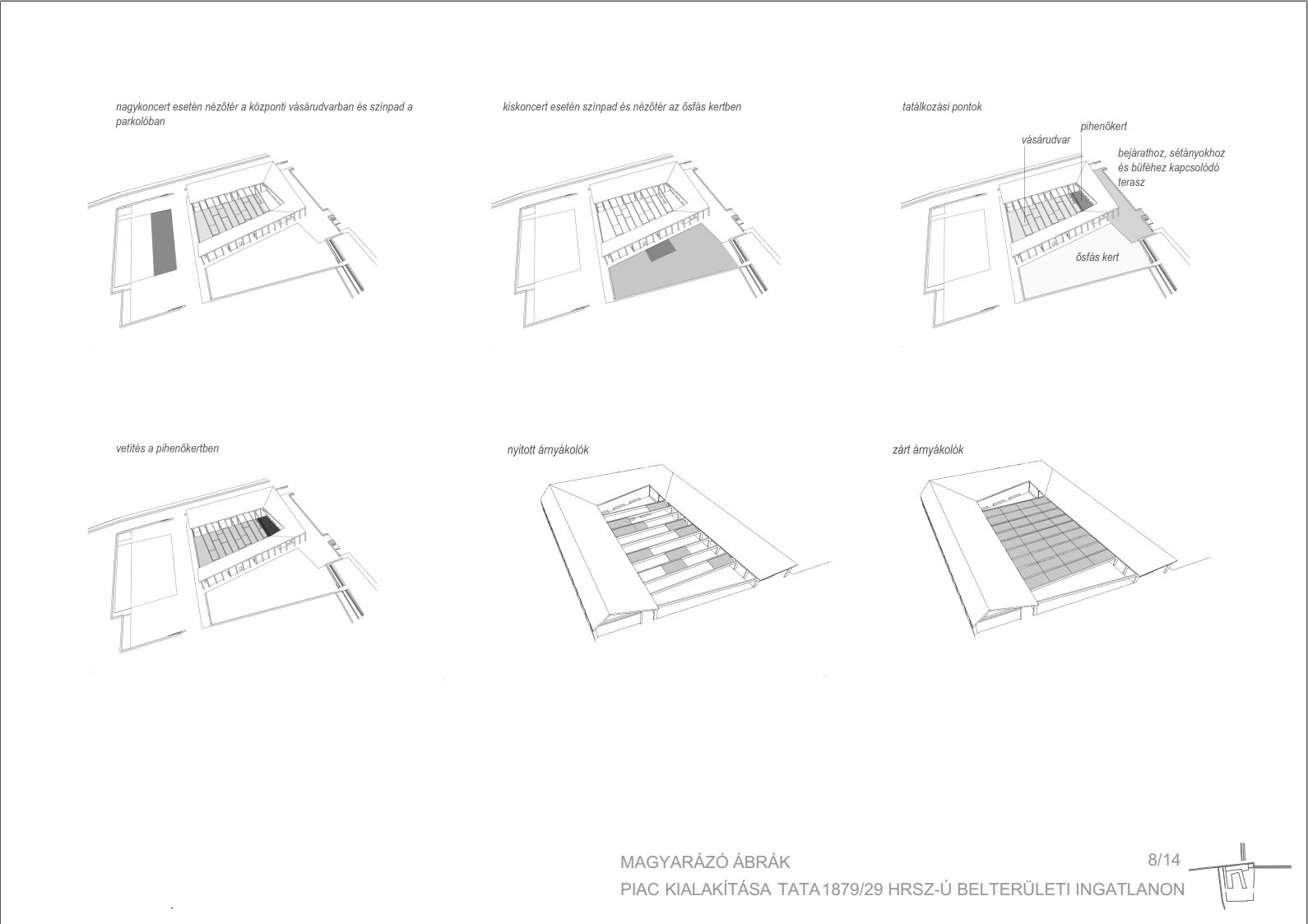 nagykoncert esetén nézőtér a központi vásárudvarban és színpad a parkolóban

kiskoncert esetén színpad és nézőtér az ősfás kertben

találkozási pontok

vásárudvar

pihenőkert

bejárathoz, sétányokhoz és büféhez kapcsolódó terasz

ősfás kert

vetítés a pihenőkertben

nyitott árnyákolók

zárt árnyákolók

MAGYARÁZÓ ÁBRÁK

8/14

PIAC KIALAKÍTÁSA TATA 1879/29 HRSZ-Ú BELTERÜLETI INGATLANON